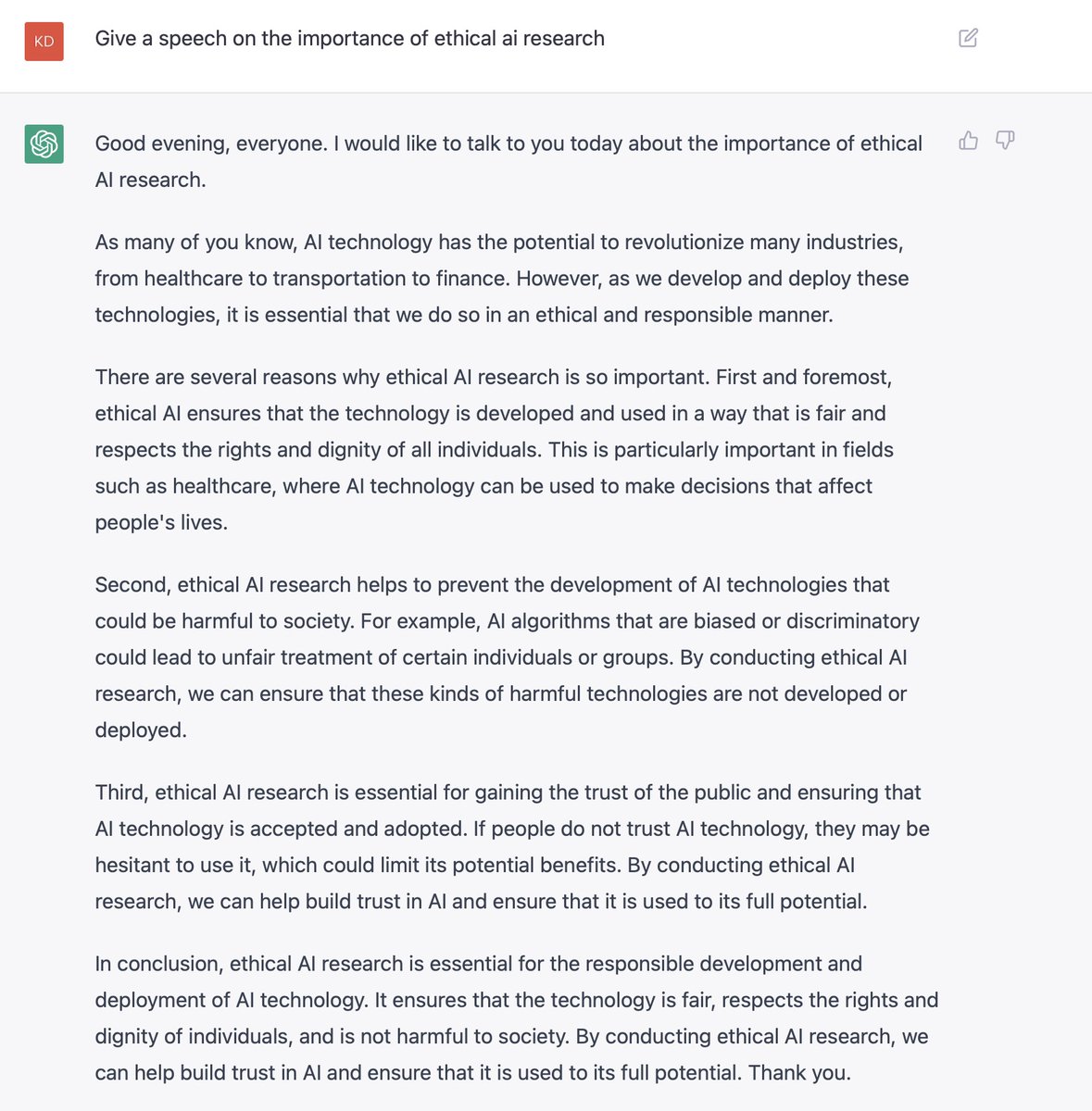 KD

Give a speech on the importance of ethical ai research

Good evening, everyone. I would like to talk to you today about the importance of ethical AI research.

As many of you know, AI technology has the potential to revolutionize many industries, from healthcare to transportation to finance. However, as we develop and deploy these technologies, it is essential that we do so in an ethical and responsible manner.

There are several reasons why ethical AI research is so important. First and foremost, ethical AI ensures that the technology is developed and used in a way that is fair and respects the rights and dignity of all individuals. This is particularly important in fields such as healthcare, where AI technology can be used to make decisions that affect people's lives.

Second, ethical AI research helps to prevent the development of AI technologies that could be harmful to society. For example, AI algorithms that are biased or discriminatory could lead to unfair treatment of certain individuals or groups. By conducting ethical AI research, we can ensure that these kinds of harmful technologies are not developed or deployed.

Third, ethical AI research is essential for gaining the trust of the public and ensuring that AI technology is accepted and adopted. If people do not trust AI technology, they may be hesitant to use it, which could limit its potential benefits. By conducting ethical AI research, we can help build trust in AI and ensure that it is used to its full potential.

In conclusion, ethical AI research is essential for the responsible development and deployment of AI technology. It ensures that the technology is fair, respects the rights and dignity of individuals, and is not harmful to society. By conducting ethical AI research, we can help build trust in AI and ensure that it is used to its full potential. Thank you.